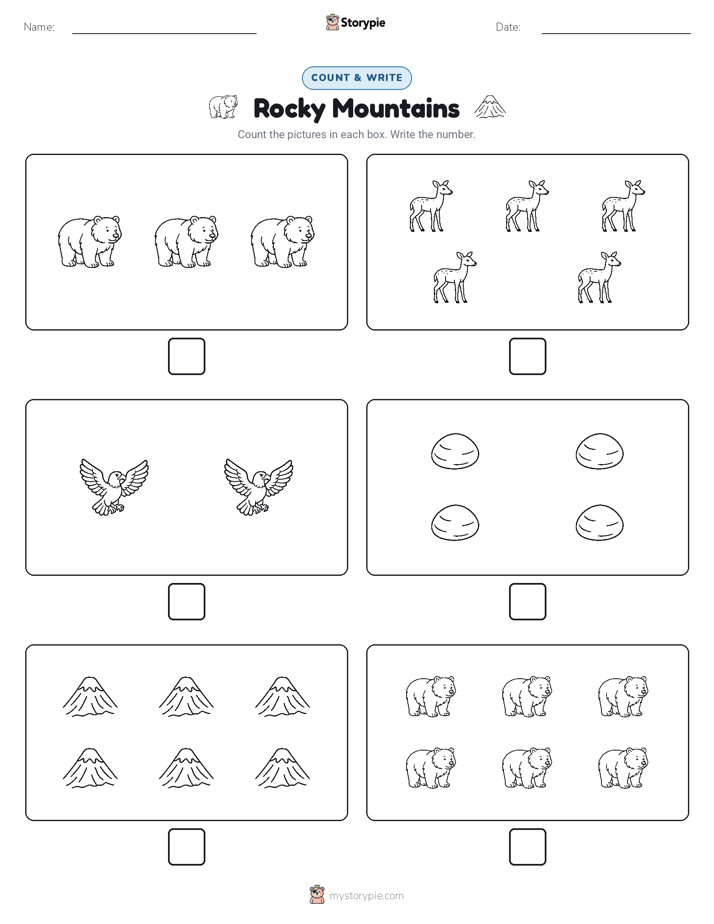 Name: Storypie Date:

COUNT & WRITE

Rocky Mountains

Count the pictures in each box. Write the number.

mystorypie.com